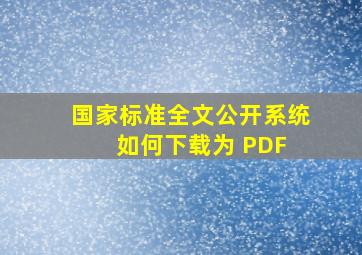 国家标准全文公开系统
如何下载为 PDF